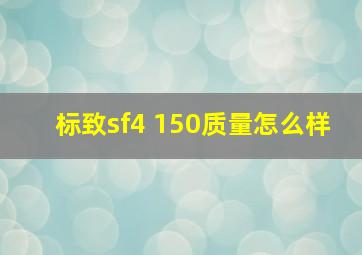 标致sf4 150质量怎么样